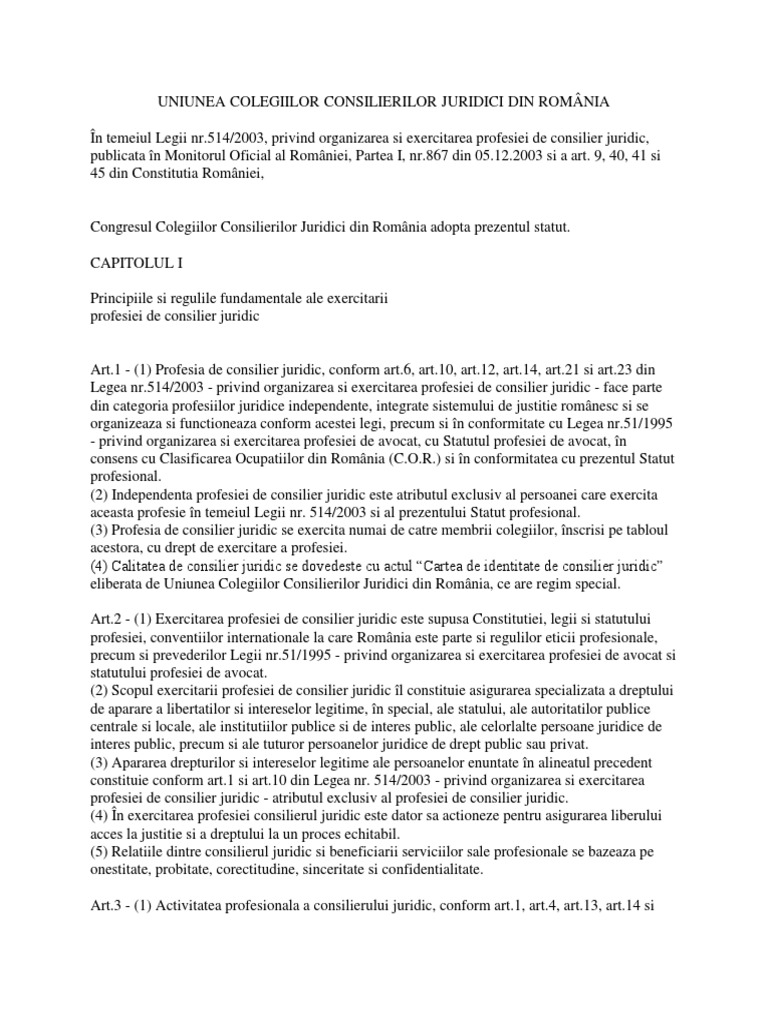 UNIUNEA COLEGIILOR CONSILIERILOR JURIDICI DIN ROMÂNIA

În temeiul Legii nr.514/2003, privind organizarea si exercitarea profesiei de consilier juridic, publicata în Monitorul Oficial al României, Partea I, nr.867 din 05.12.2003 si a art. 9, 40, 41 si 45 din Constitutia României,

Congresul Colegiilor Consilierilor Juridici din România adopta prezentul statut.

CAPITOLUL I

Principiile si regulile fundamentale ale exercitarii
profesiei de consilier juridic

Art.1 - (1) Profesia de consilier juridic, conform art.6, art.10, art.12, art.14, art.21 si art.23 din Legea nr.514/2003 - privind organizarea si exercitarea profesiei de consilier juridic - face parte din categoria profesiilor juridice independente, integrate sistemului de justitie românesc si se organizeaza si functioneaza conform acestei legi, precum si în conformitate cu Legea nr.51/1995 - privind organizarea si exercitarea profesiei de avocat, cu Statutul profesiei de avocat, în consens cu Clasificarea Ocupatiilor din România (C.O.R.) si în conformitatea cu prezentul Statut profesional.
(2) Independenta profesiei de consilier juridic este atributul exclusiv al persoanei care exercita aceasta profesie în temeiul Legii nr. 514/2003 si al prezentului Statut profesional.
(3) Profesia de consilier juridic se exercita numai de catre membrii colegiilor, înscrisi pe tabloul acestora, cu drept de exercitare a profesiei.
(4) Calitatea de consilier juridic se dovedeste cu actul "Cartea de identitate de consilier juridic" eliberata de Uniunea Colegiilor Consilierilor Juridici din România, ce are regim special.

Art.2 - (1) Exercitarea profesiei de consilier juridic este supusa Constitutiei, legii si statutului profesiei, conventiilor internationale la care România este parte si regulilor eticii profesionale, precum si prevederilor Legii nr.51/1995 - privind organizarea si exercitarea profesiei de avocat si statutului profesiei de avocat.
(2) Scopul exercitarii profesiei de consilier juridic îl constituie asigurarea specializata a dreptului de aparare a libertatilor si intereselor legitime, în special, ale statului, ale autoritatilor publice centrale si locale, ale institutiilor publice si de interes public, ale celorlalte persoane juridice de interes public, precum si ale tuturor persoanelor juridice de drept public sau privat.
(3) Apararea drepturilor si intereselor legitime ale persoanelor enuntate în alineatul precedent constituie conform art.1 si art.10 din Legea nr. 514/2003 - privind organizarea si exercitarea profesiei de consilier juridic - atributul exclusiv al profesiei de consilier juridic.
(4) În exercitarea profesiei consilierul juridic este dator sa actioneze pentru asigurarea liberului acces la justitie si a dreptului la un proces echitabil.
(5) Relatiile dintre consilierul juridic si beneficiarii serviciilor sale profesionale se bazeaza pe onestitate, probitate, corectitudine, sinceritate si confidentialitate.

Art.3 - (1) Activitatea profesionala a consilierului juridic, conform art.1, art.4, art.13, art.14 si